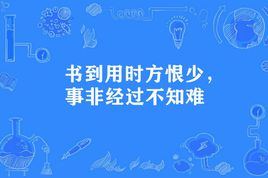 书到用时方恨少，
事非经过不知难